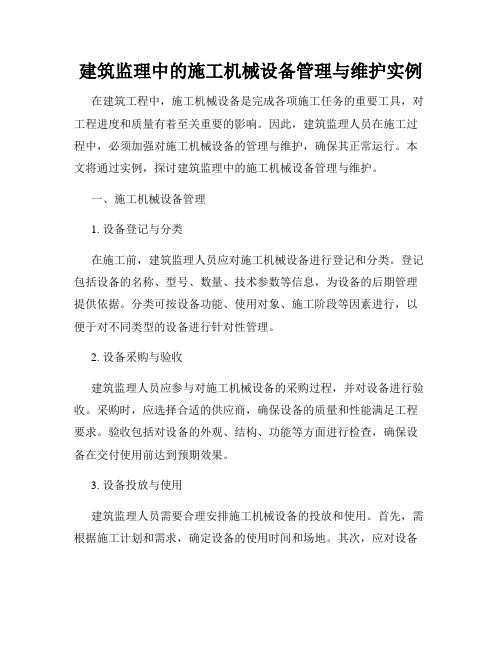 建筑监理中的施工机械设备管理与维护实例

在建筑工程中，施工机械设备是完成各项施工任务的重要工具，对工程进度和质量有着至关重要的影响。因此，建筑监理人员在施工过程中，必须加强对施工机械设备的管理与维护，确保其正常运行。本文将通过实例，探讨建筑监理中的施工机械设备管理与维护。

一、施工机械设备管理

1. 设备登记与分类

在施工前，建筑监理人员应对施工机械设备进行登记和分类。登记包括设备的名称、型号、数量、技术参数等信息，为设备的后期管理提供依据。分类可按设备功能、使用对象、施工阶段等因素进行，以便于对不同类型的设备进行针对性管理。

2. 设备采购与验收

建筑监理人员应参与对施工机械设备的采购过程，并对设备进行验收。采购时，应选择合适的供应商，确保设备的质量和性能满足工程要求。验收包括对设备的外观、结构、功能等方面进行检查，确保设备在交付使用前达到预期效果。

3. 设备投放与使用

建筑监理人员需要合理安排施工机械设备的投放和使用。首先，需根据施工计划和需求，确定设备的使用时间和场地。其次，应对设备